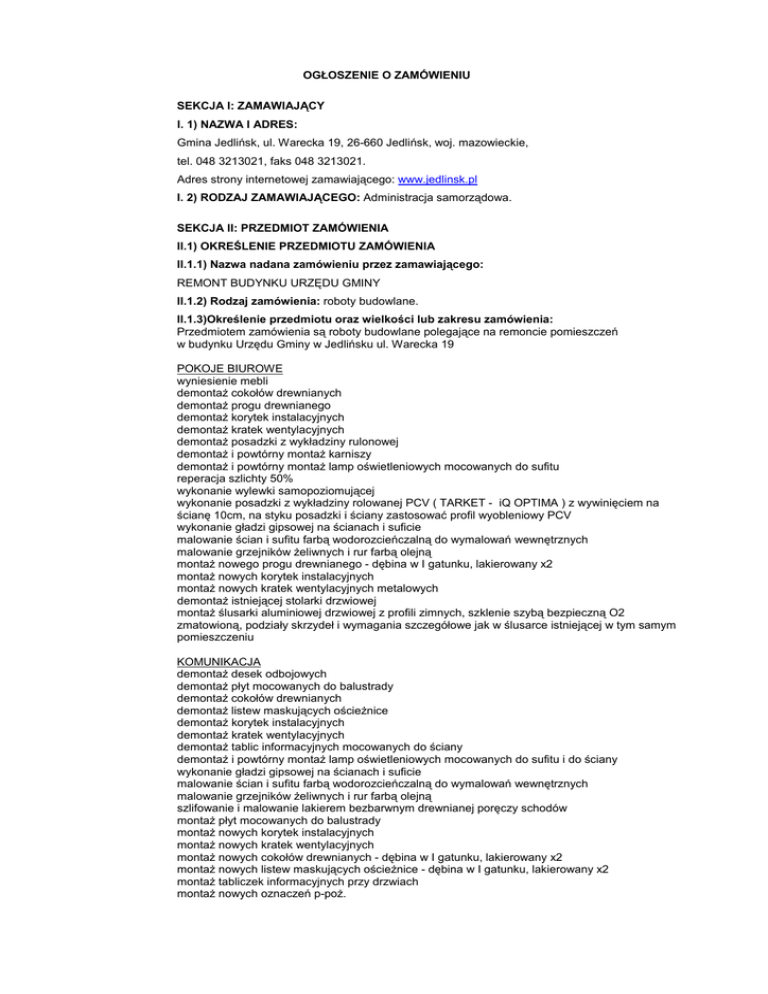 OGŁOSZENIE O ZAMÓWIENIU

SEKCJA I: ZAMAWIAJĄCY

I. 1) NAZWA I ADRES:

Gmina Jedlińsk, ul. Warecka 19, 26-660 Jedlińsk, woj. mazowieckie,

tel. 048 3213021, faks 048 3213021.

Adres strony internetowej zamawiającego: www.jedlinsk.pl

I. 2) RODZAJ ZAMAWIAJĄCEGO: Administracja samorządowa.

SEKCJA II: PRZEDMIOT ZAMÓWIENIA

II.1) OKREŚLENIE PRZEDMIOTU ZAMÓWIENIA

II.1.1) Nazwa nadana zamówieniu przez zamawiającego:

REMONT BUDYNKU URZĘDU GMINY

II.1.2) Rodzaj zamówienia: roboty budowlane.

II.1.3)Określenie przedmiotu oraz wielkości lub zakresu zamówienia:
Przedmiotem zamówienia są roboty budowlane polegające na remoncie pomieszczeń w budynku Urzędu Gminy w Jedlińsku ul. Warecka 19

POKOJE BIUROWE
wyniesienie mebli
demontaż cokołów drewnianych
demontaż progu drewnianego
demontaż korytek instalacyjnych
demontaż kratek wentylacyjnych
demontaż posadzki z wykładziny rulonowej
demontaż i powtórny montaż karniszy
demontaż i powtórny montaż lamp oświetleniowych mocowanych do sufitu
reperacja szlichty 50%
wykonanie wylewki samopoziomującej
wykonanie posadzki z wykładziny rolowanej PCV ( TARKET - iQ OPTIMA ) z wywinięciem na ścianę 10cm, na styku posadzki i ściany zastosować profil wyobleniowy PCV
wykonanie gładzi gipsowej na ścianach i suficie
malowanie ścian i sufitu farbą wodorozcieńczalną do wymalowań wewnętrznych
malowanie grzejników żeliwnych i rur farbą olejną
montaż nowego progu drewnianego - dębina w I gatunku, lakierowany x2
montaż nowych korytek instalacyjnych
montaż nowych kratek wentylacyjnych metalowych
demontaż istniejącej stolarki drzwiowej
montaż ślusarki aluminiowej drzwiowej z profili zimnych, szklenie szybą bezpieczną O2 zmatowioną, podziały skrzydeł i wymagania szczegółowe jak w ślusarce istniejącej w tym samym pomieszczeniu

KOMUNIKACJA
demontaż desek odbojowych
demontaż płyt mocowanych do balustrady
demontaż cokołów drewnianych
demontaż listew maskujących ościeżnice
demontaż korytek instalacyjnych
demontaż kratek wentylacyjnych
demontaż tablic informacyjnych mocowanych do ściany
demontaż i powtórny montaż lamp oświetleniowych mocowanych do sufitu i do ściany
wykonanie gładzi gipsowej na ścianach i suficie
malowanie ścian i sufitu farbą wodorozcieńczalną do wymalowań wewnętrznych
malowanie grzejników żeliwnych i rur farbą olejną
szlifowanie i malowanie lakierem bezbarwnym drewnianej poręczy schodów
montaż płyt mocowanych do balustrady
montaż nowych korytek instalacyjnych
montaż nowych kratek wentylacyjnych
montaż nowych cokołów drewnianych - dębina w I gatunku, lakierowany x2
montaż nowych listew maskujących ościeżnice - dębina w I gatunku, lakierowany x2
montaż tabliczek informacyjnych przy drzwiach
montaż nowych oznaczeń p-poż.